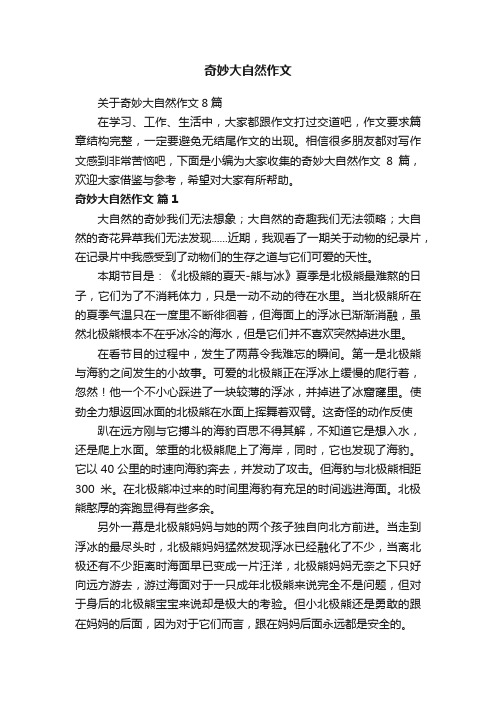 奇妙大自然作文

关于奇妙大自然作文 8 篇

在学习、工作、生活中，大家都跟作文打过交道吧，作文要求篇章结构完整，一定要避免无结尾作文的出现。相信很多朋友都对写作文感到非常苦恼吧，下面是小编为大家收集的奇妙大自然作文 8 篇，欢迎大家借鉴与参考，希望对大家有所帮助。

奇妙大自然作文 篇 1

大自然的奇妙我们无法想象；大自然的奇趣我们无法领略；大自然的奇花异草我们无法发现……近期，我观看了一期关于动物的纪录片，在记录片中我感受到了动物们的生存之道与它们可爱的天性。

本期节目是：《北极熊的夏天-熊与冰》夏季是北极熊最难熬的日子，它们为了不消耗体力，只是一动不动的待在水里。当北极熊所在的夏季气温只在一度里不断徘徊着，但海面上的浮冰已渐渐消融，虽然北极熊根本不在乎冰冷的海水，但是它们并不喜欢突然掉进水里。

在看节目的过程中，发生了两幕令我难忘的瞬间。第一是北极熊与海豹之间发生的小故事。可爱的北极熊正在浮冰上缓慢的爬行着，忽然！他一个不小心踩进了一块较薄的浮冰，并掉进了冰窟窿里。使劲全力想返回冰面的北极熊在水面上挥舞着双臂。这奇怪的动作反使

趴在远方刚与它搏斗的海豹百思不得其解，不知道它是想入水，还是爬上水面。笨重的北极熊爬上了海岸，同时，它也发现了海豹。它以 40 公里的时速向海豹奔去，并发动了攻击。但海豹与北极熊相距 300 米。在北极熊冲过来的时间里海豹有充足的时间逃进海面。北极熊憨厚的奔跑显得有些多余。

另外一幕是北极熊妈妈与她的两个孩子独自向北方前进。当走到浮冰的最尽头时，北极熊妈妈猛然发现浮冰已经融化了不少，当离北极还有不少距离时海面早已变成一片汪洋，北极熊妈妈无奈之下只好向远方游去，游过海面对于一只成年北极熊来说完全不是问题，但对于身后的北极熊宝宝来说却是极大的考验。但小北极熊还是勇敢的跟在妈妈的后面，因为对于它们而言，跟在妈妈后面永远都是安全的。